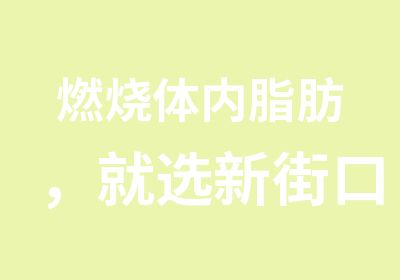 燃烧体内脂肪

，就选新街口